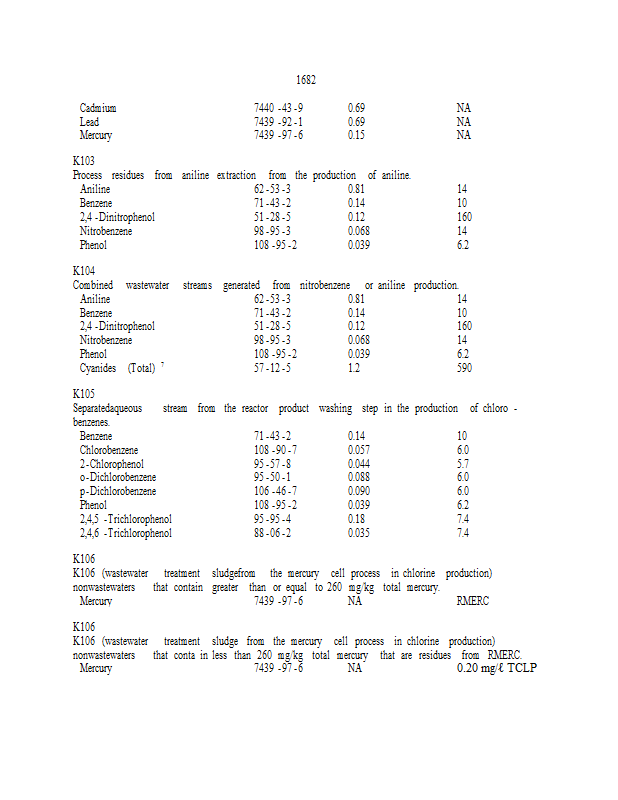 1682

| | | | |
|---|---|---|---|
| Cadmium | 7440 -43 -9 | 0.69 | NA |
| Lead | 7439 -92 -1 | 0.69 | NA |
| Mercury | 7439 -97 -6 | 0.15 | NA |

K103
Process residues from aniline extraction from the production of aniline.

| | | | |
|---|---|---|---|
| Aniline | 62 -53 -3 | 0.81 | 14 |
| Benzene | 71 -43 -2 | 0.14 | 10 |
| 2,4 -Dinitrophenol | 51 -28 -5 | 0.12 | 160 |
| Nitrobenzene | 98 -95 -3 | 0.068 | 14 |
| Phenol | 108 -95 -2 | 0.039 | 6.2 |

K104
Combined wastewater streams generated from nitrobenzene or aniline production.

| | | | |
|---|---|---|---|
| Aniline | 62 -53 -3 | 0.81 | 14 |
| Benzene | 71 -43 -2 | 0.14 | 10 |
| 2,4 -Dinitrophenol | 51 -28 -5 | 0.12 | 160 |
| Nitrobenzene | 98 -95 -3 | 0.068 | 14 |
| Phenol | 108 -95 -2 | 0.039 | 6.2 |
| Cyanides (Total) $^7$ | 57 -12 -5 | 1.2 | 590 |

K105
Separatedaqueous stream from the reactor product washing step in the production of chloro - benzenes.

| | | | |
|---|---|---|---|
| Benzene | 71 -43 -2 | 0.14 | 10 |
| Chlorobenzene | 108 -90 -7 | 0.057 | 6.0 |
| 2-Chlorophenol | 95 -57 -8 | 0.044 | 5.7 |
| o-Dichlorobenzene | 95 -50 -1 | 0.088 | 6.0 |
| p-Dichlorobenzene | 106 -46 -7 | 0.090 | 6.0 |
| Phenol | 108 -95 -2 | 0.039 | 6.2 |
| 2,4,5 -Trichlorophenol | 95 -95 -4 | 0.18 | 7.4 |
| 2,4,6 -Trichlorophenol | 88 -06 -2 | 0.035 | 7.4 |

K106
K106 (wastewater treatment sludgefrom the mercury cell process in chlorine production) nonwastewaters that contain greater than or equal to 260 mg/kg total mercury.

| | | | |
|---|---|---|---|
| Mercury | 7439 -97 -6 | NA | RMERC |

K106
K106 (wastewater treatment sludge from the mercury cell process in chlorine production) nonwastewaters that conta in less than 260 mg/kg total mercury that are residues from RMERC.

| | | | |
|---|---|---|---|
| Mercury | 7439 -97 -6 | NA | 0.20 mg/ℓ TCLP |